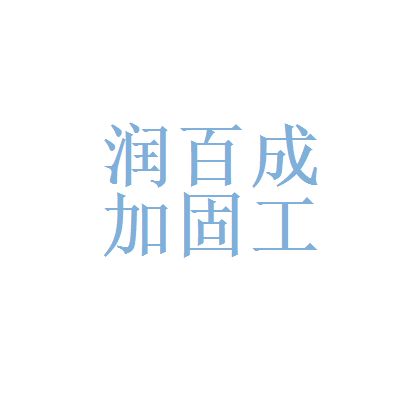 润百成
加固工